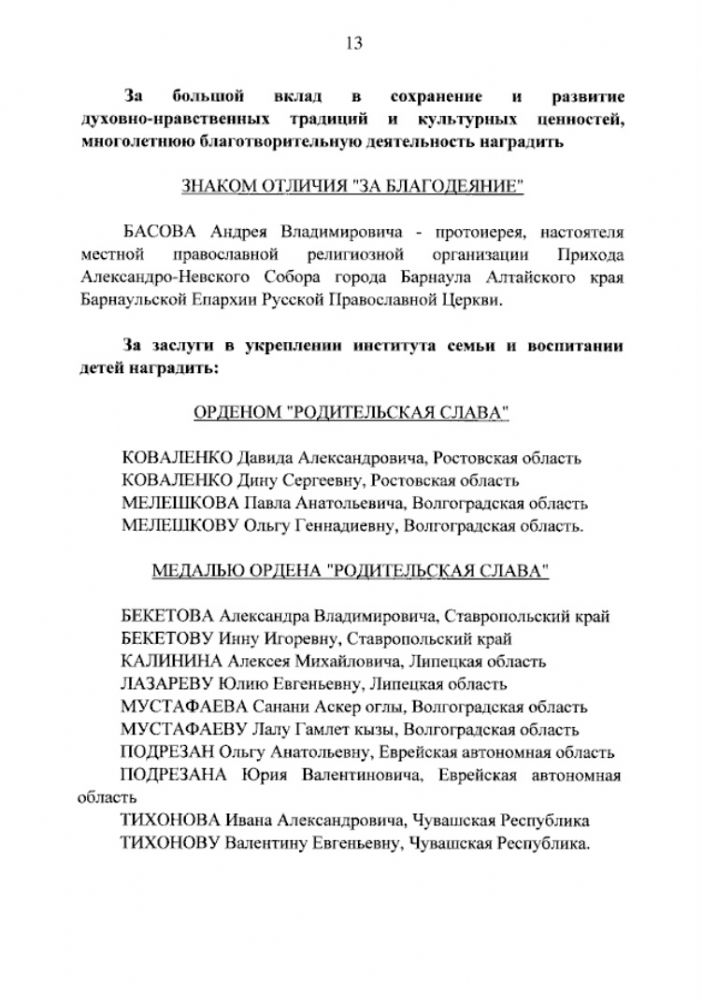 13

За большой вклад в сохранение и развитие духовно-нравственных традиций и культурных ценностей, многолетнюю благотворительную деятельность наградить

ЗНАКОМ ОТЛИЧИЯ "ЗА БЛАГОДЕЯНИЕ"

БАСОВА Андрея Владимировича - протоиерея, настоятеля местной православной религиозной организации Прихода Александро-Невского Собора города Барнаула Алтайского края Барнаульской Епархии Русской Православной Церкви.

За заслуги в укреплении института семьи и воспитании детей наградить:

ОРДЕНОМ "РОДИТЕЛЬСКАЯ СЛАВА"

КОВАЛЕНКО Давида Александровича, Ростовская область
КОВАЛЕНКО Дину Сергеевну, Ростовская область
МЕЛЕШКОВА Павла Анатольевича, Волгоградская область
МЕЛЕШКОВУ Ольгу Геннадиевну, Волгоградская область.

МЕДАЛЬЮ ОРДЕНА "РОДИТЕЛЬСКАЯ СЛАВА"

БЕКЕТОВА Александра Владимировича, Ставропольский край
БЕКЕТОВУ Инну Игоревну, Ставропольский край
КАЛИНИНА Алексея Михайловича, Липецкая область
ЛАЗАРЕВУ Юлию Евгеньевну, Липецкая область
МУСТАФАЕВА Санани Аскер оглы, Волгоградская область
МУСТАФАЕВУ Лалу Гамлет кызы, Волгоградская область
ПОДРЕЗАН Ольгу Анатольевну, Еврейская автономная область
ПОДРЕЗАНА Юрия Валентиновича, Еврейская автономная область
ТИХОНОВА Ивана Александровича, Чувашская Республика
ТИХОНОВУ Валентину Евгеньевну, Чувашская Республика.